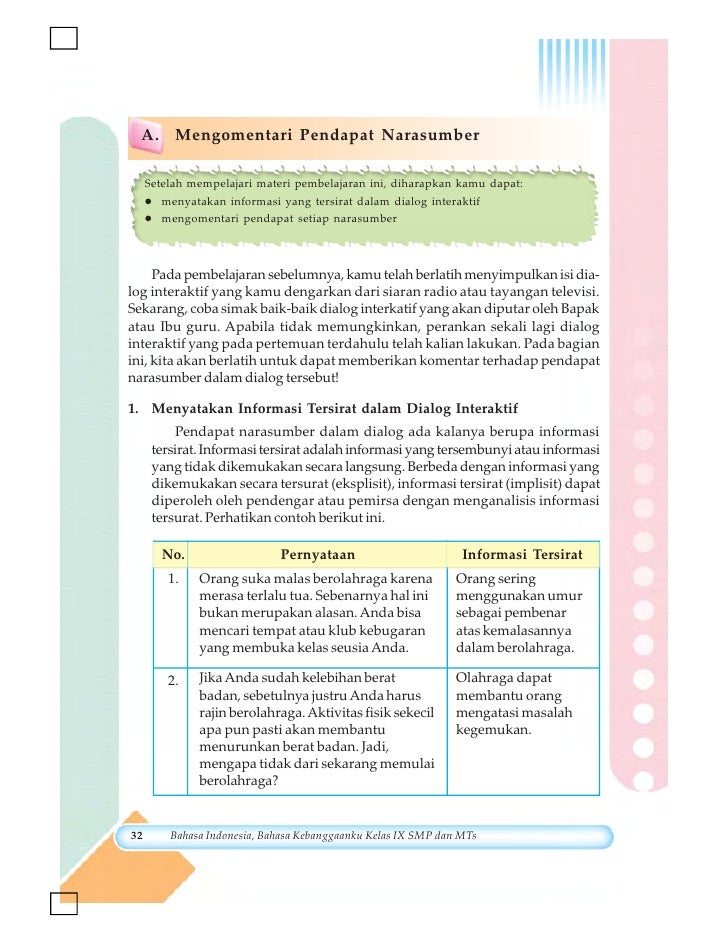 A. Mengomentari Pendapat Narasumber

Setelah mempelajari materi pembelajaran ini, diharapkan kamu dapat:
● menyatakan informasi yang tersirat dalam dialog interaktif
● mengomentari pendapat setiap narasumber

Pada pembelajaran sebelumnya, kamu telah berlatih menyimpulkan isi dialog interaktif yang kamu dengarkan dari siaran radio atau tayangan televisi. Sekarang, coba simak baik-baik dialog interkatif yang akan diputar oleh Bapak atau Ibu guru. Apabila tidak memungkinkan, perankan sekali lagi dialog interaktif yang pada pertemuan terdahulu telah kalian lakukan. Pada bagian ini, kita akan berlatih untuk dapat memberikan komentar terhadap pendapat narasumber dalam dialog tersebut!

1. Menyatakan Informasi Tersirat dalam Dialog Interaktif

Pendapat narasumber dalam dialog ada kalanya berupa informasi tersirat. Informasi tersirat adalah informasi yang tersembunyi atau informasi yang tidak dikemukakan secara langsung. Berbeda dengan informasi yang dikemukakan secara tersurat (eksplisit), informasi tersirat (implisit) dapat diperoleh oleh pendengar atau pemirsa dengan menganalisis informasi tersurat. Perhatikan contoh berikut ini.

| No. | Pernyataan | Informasi Tersirat |
|---|---|---|
| 1. | Orang suka malas berolahraga karena merasa terlalu tua. Sebenarnya hal ini bukan merupakan alasan. Anda bisa mencari tempat atau klub kebugaran yang membuka kelas seusia Anda. | Orang sering menggunakan umur sebagai pembenar atas kemalasannya dalam berolahraga. |
| 2. | Jika Anda sudah kelebihan berat badan, sebetulnya justru Anda harus rajin berolahraga. Aktivitas fisik sekecil apa pun pasti akan membantu menurunkan berat badan. Jadi, mengapa tidak dari sekarang memulai berolahraga? | Olahraga dapat membantu orang mengatasi masalah kegemukan. |

32 Bahasa Indonesia, Bahasa Kebanggaanku Kelas IX SMP dan MTs